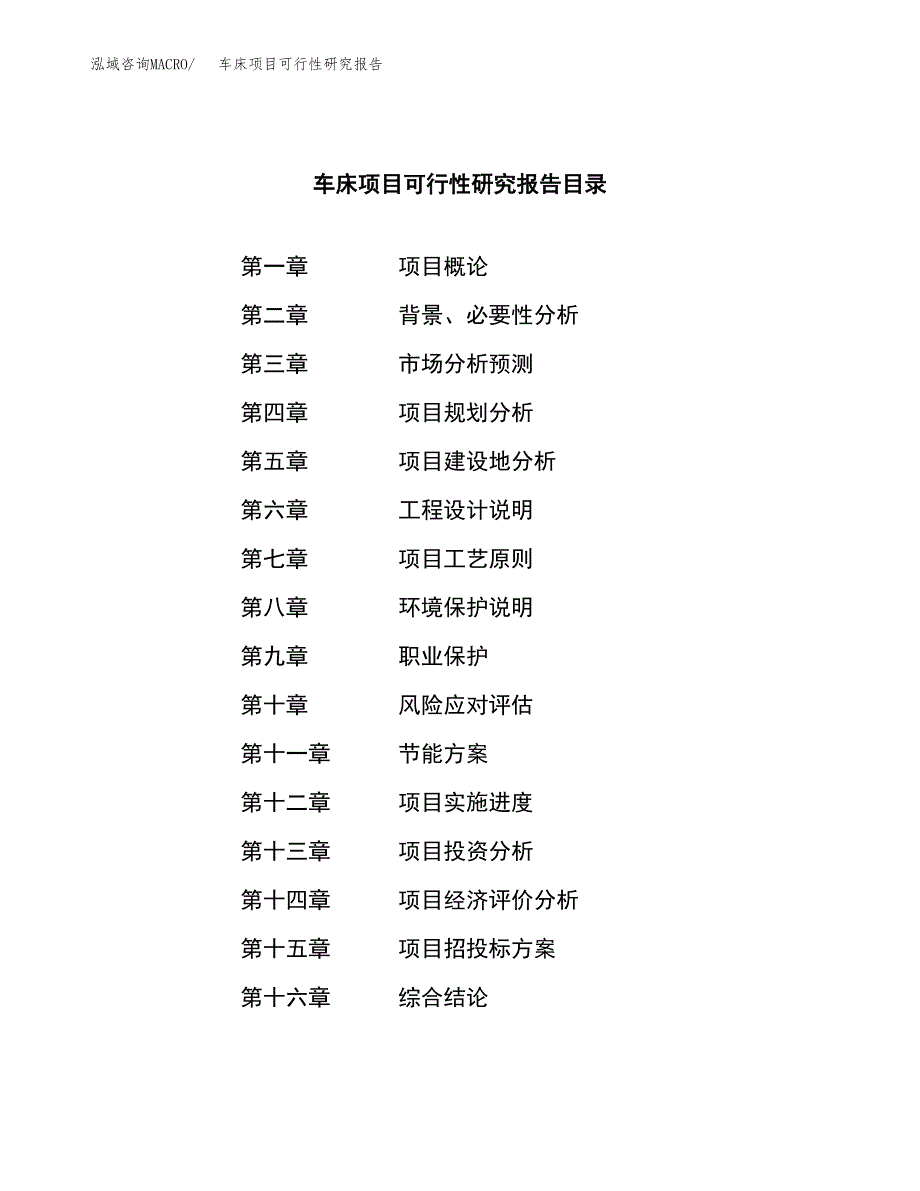 泓域咨询MACRO/　车床项目可行性研究报告

车床项目可行性研究报告目录

第一章　项目概论
第二章　背景、必要性分析
第三章　市场分析预测
第四章　项目规划分析
第五章　项目建设地分析
第六章　工程设计说明
第七章　项目工艺原则
第八章　环境保护说明
第九章　职业保护
第十章　风险应对评估
第十一章　节能方案
第十二章　项目实施进度
第十三章　项目投资分析
第十四章　项目经济评价分析
第十五章　项目招投标方案
第十六章　综合结论